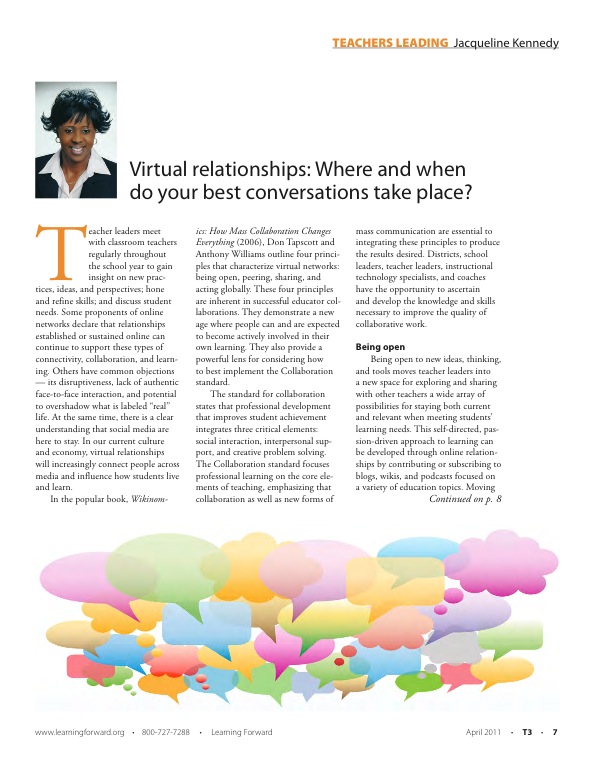 TEACHERS LEADING Jacqueline Kennedy

Virtual relationships: Where and when do your best conversations take place?

Teacher leaders meet with classroom teachers regularly throughout the school year to gain insight on new practices, ideas, and perspectives; hone and refine skills; and discuss student needs. Some proponents of online networks declare that relationships established or sustained online can continue to support these types of connectivity, collaboration, and learning. Others have common objections — its disruptiveness, lack of authentic face-to-face interaction, and potential to overshadow what is labeled "real" life. At the same time, there is a clear understanding that social media are here to stay. In our current culture and economy, virtual relationships will increasingly connect people across media and influence how students live and learn.

In the popular book, Wikinomics: How Mass Collaboration Changes Everything (2006), Don Tapscott and Anthony Williams outline four principles that characterize virtual networks: being open, peering, sharing, and acting globally. These four principles are inherent in successful educator collaborations. They demonstrate a new age where people can and are expected to become actively involved in their own learning. They also provide a powerful lens for considering how to best implement the Collaboration standard.

The standard for collaboration states that professional development that improves student achievement integrates three critical elements: social interaction, interpersonal support, and creative problem solving. The Collaboration standard focuses professional learning on the core elements of teaching, emphasizing that collaboration as well as new forms of mass communication are essential to integrating these principles to produce the results desired. Districts, school leaders, teacher leaders, instructional technology specialists, and coaches have the opportunity to ascertain and develop the knowledge and skills necessary to improve the quality of collaborative work.

Being open

Being open to new ideas, thinking, and tools moves teacher leaders into a new space for exploring and sharing with other teachers a wide array of possibilities for staying both current and relevant when meeting students' learning needs. This self-directed, passion-driven approach to learning can be developed through online relationships by contributing or subscribing to blogs, wikis, and podcasts focused on a variety of education topics. Moving

Continued on p. 8

www.learningforward.org • 800-727-7288 • Learning Forward

April 2011 • T3 • 7